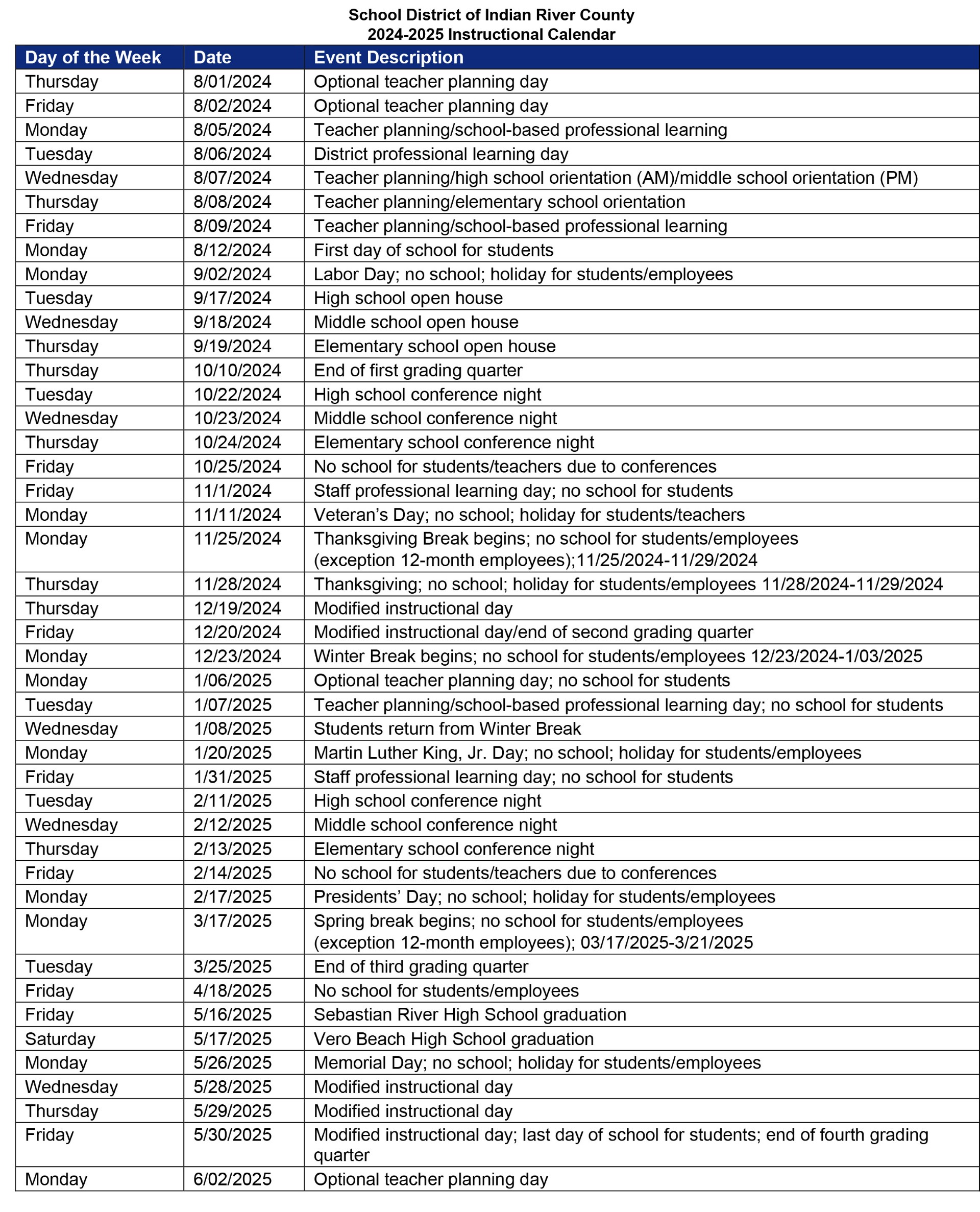 School District of Indian River County
2024-2025 Instructional Calendar

| Day of the Week | Date | Event Description |
|---|---|---|
| Thursday | 8/01/2024 | Optional teacher planning day |
| Friday | 8/02/2024 | Optional teacher planning day |
| Monday | 8/05/2024 | Teacher planning/school-based professional learning |
| Tuesday | 8/06/2024 | District professional learning day |
| Wednesday | 8/07/2024 | Teacher planning/high school orientation (AM)/middle school orientation (PM) |
| Thursday | 8/08/2024 | Teacher planning/elementary school orientation |
| Friday | 8/09/2024 | Teacher planning/school-based professional learning |
| Monday | 8/12/2024 | First day of school for students |
| Monday | 9/02/2024 | Labor Day; no school; holiday for students/employees |
| Tuesday | 9/17/2024 | High school open house |
| Wednesday | 9/18/2024 | Middle school open house |
| Thursday | 9/19/2024 | Elementary school open house |
| Thursday | 10/10/2024 | End of first grading quarter |
| Tuesday | 10/22/2024 | High school conference night |
| Wednesday | 10/23/2024 | Middle school conference night |
| Thursday | 10/24/2024 | Elementary school conference night |
| Friday | 10/25/2024 | No school for students/teachers due to conferences |
| Friday | 11/1/2024 | Staff professional learning day; no school for students |
| Monday | 11/11/2024 | Veteran’s Day; no school; holiday for students/teachers |
| Monday | 11/25/2024 | Thanksgiving Break begins; no school for students/employees (exception 12-month employees);11/25/2024-11/29/2024 |
| Thursday | 11/28/2024 | Thanksgiving; no school; holiday for students/employees 11/28/2024-11/29/2024 |
| Thursday | 12/19/2024 | Modified instructional day |
| Friday | 12/20/2024 | Modified instructional day/end of second grading quarter |
| Monday | 12/23/2024 | Winter Break begins; no school for students/employees 12/23/2024-1/03/2025 |
| Monday | 1/06/2025 | Optional teacher planning day; no school for students |
| Tuesday | 1/07/2025 | Teacher planning/school-based professional learning day; no school for students |
| Wednesday | 1/08/2025 | Students return from Winter Break |
| Monday | 1/20/2025 | Martin Luther King, Jr. Day; no school; holiday for students/employees |
| Friday | 1/31/2025 | Staff professional learning day; no school for students |
| Tuesday | 2/11/2025 | High school conference night |
| Wednesday | 2/12/2025 | Middle school conference night |
| Thursday | 2/13/2025 | Elementary school conference night |
| Friday | 2/14/2025 | No school for students/teachers due to conferences |
| Monday | 2/17/2025 | Presidents’ Day; no school; holiday for students/employees |
| Monday | 3/17/2025 | Spring break begins; no school for students/employees (exception 12-month employees); 03/17/2025-3/21/2025 |
| Tuesday | 3/25/2025 | End of third grading quarter |
| Friday | 4/18/2025 | No school for students/employees |
| Friday | 5/16/2025 | Sebastian River High School graduation |
| Saturday | 5/17/2025 | Vero Beach High School graduation |
| Monday | 5/26/2025 | Memorial Day; no school; holiday for students/employees |
| Wednesday | 5/28/2025 | Modified instructional day |
| Thursday | 5/29/2025 | Modified instructional day |
| Friday | 5/30/2025 | Modified instructional day; last day of school for students; end of fourth grading quarter |
| Monday | 6/02/2025 | Optional teacher planning day |